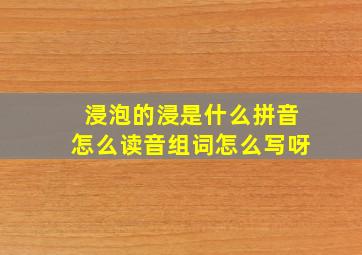 浸泡的浸是什么拼音
怎么读音组词怎么写呀